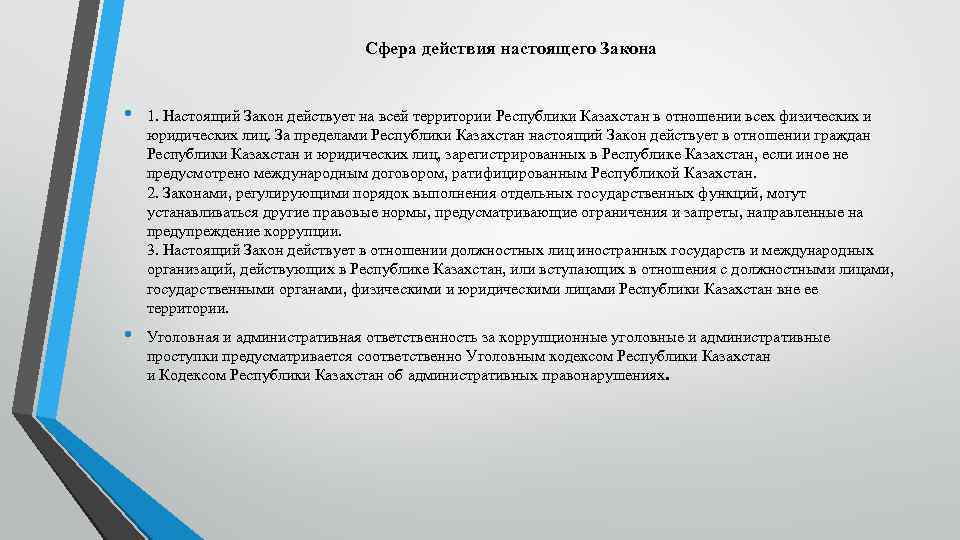 Сфера действия настоящего Закона

• 1. Настоящий Закон действует на всей территории Республики Казахстан в отношении всех физических и юридических лиц. За пределами Республики Казахстан настоящий Закон действует в отношении граждан Республики Казахстан и юридических лиц, зарегистрированных в Республике Казахстан, если иное не предусмотрено международным договором, ратифицированным Республикой Казахстан.
2. Законами, регулирующими порядок выполнения отдельных государственных функций, могут устанавливаться другие правовые нормы, предусматривающие ограничения и запреты, направленные на предупреждение коррупции.
3. Настоящий Закон действует в отношении должностных лиц иностранных государств и международных организаций, действующих в Республике Казахстан, или вступающих в отношения с должностными лицами, государственными органами, физическими и юридическими лицами Республики Казахстан вне ее территории.

• Уголовная и административная ответственность за коррупционные уголовные и административные проступки предусматривается соответственно Уголовным кодексом Республики Казахстан и Кодексом Республики Казахстан об административных правонарушениях.